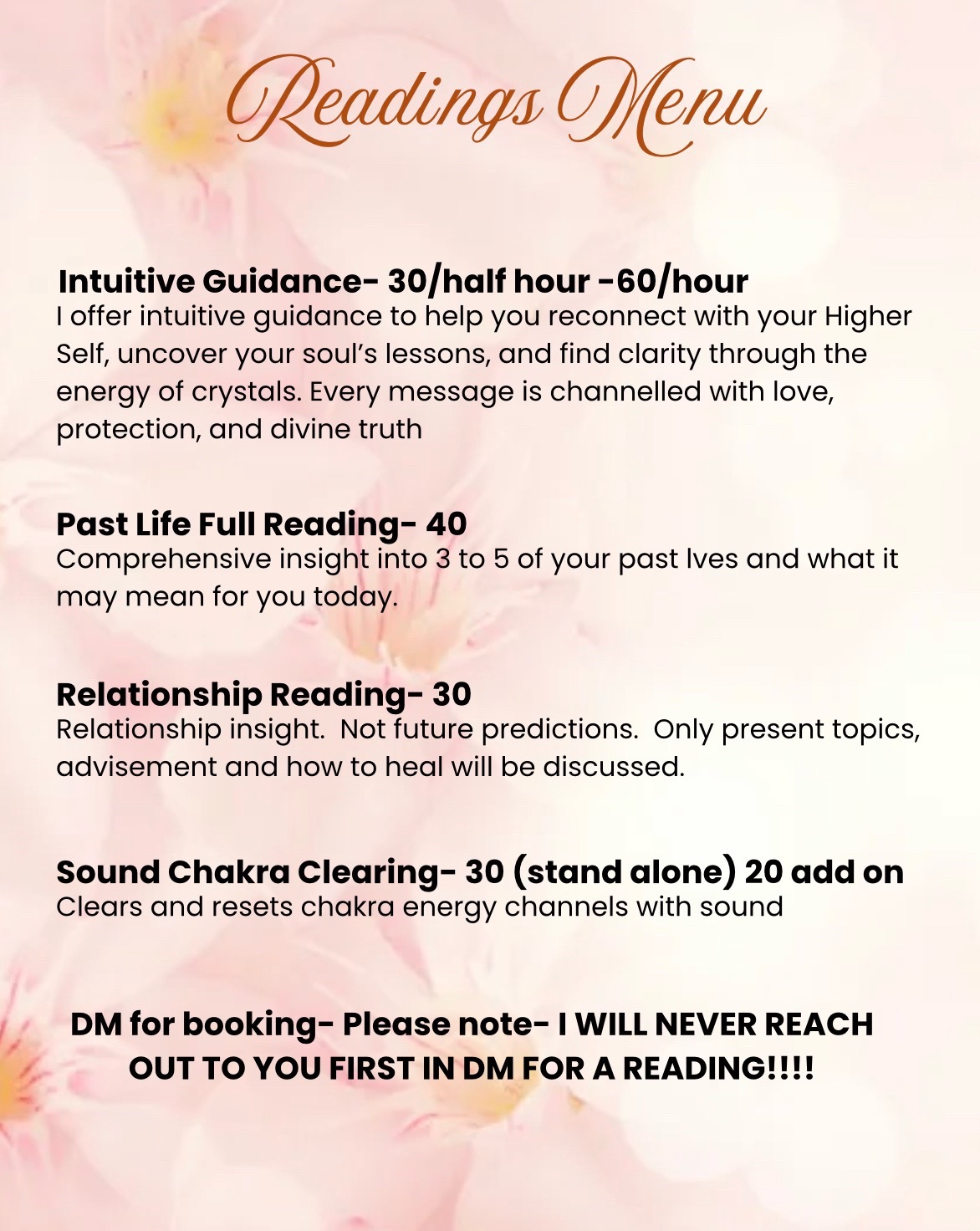 Readings Menu

Intuitive Guidance- 30/half hour -60/hour
I offer intuitive guidance to help you reconnect with your Higher Self, uncover your soul's lessons, and find clarity through the energy of crystals. Every message is channelled with love, protection, and divine truth

Past Life Full Reading- 40
Comprehensive insight into 3 to 5 of your past lves and what it may mean for you today.

Relationship Reading- 30
Relationship insight. Not future predictions. Only present topics, advisement and how to heal will be discussed.

Sound Chakra Clearing- 30 (stand alone) 20 add on
Clears and resets chakra energy channels with sound

DM for booking- Please note- I WILL NEVER REACH OUT TO YOU FIRST IN DM FOR A READING!!!!